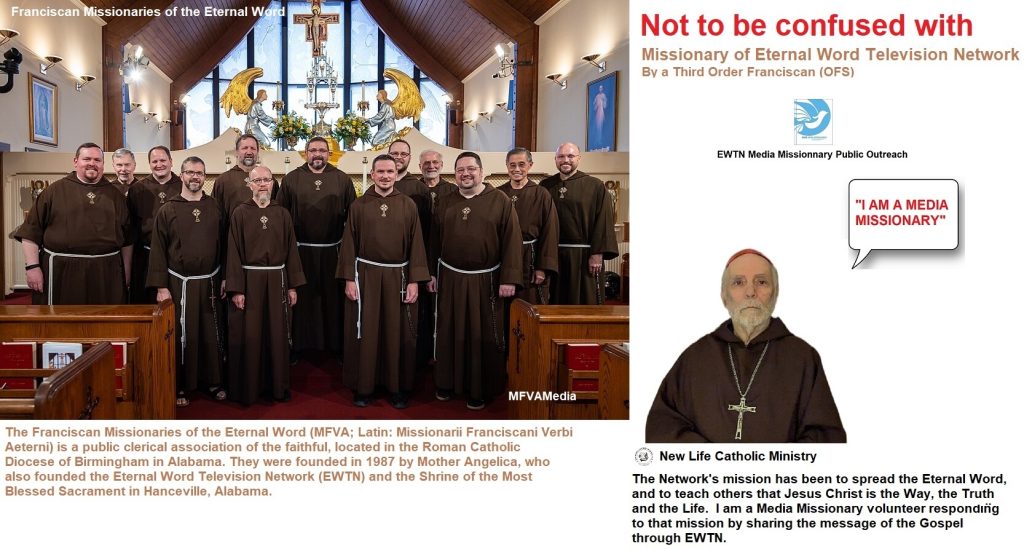 Franciscan Missionaries of the Eternal Word

MFVAMedia

The Franciscan Missionaries of the Eternal Word (MFVA; Latin: Missionarii Franciscani Verbi Aeterni) is a public clerical association of the faithful, located in the Roman Catholic Diocese of Birmingham in Alabama. They were founded in 1987 by Mother Angelica, who also founded the Eternal Word Television Network (EWTN) and the Shrine of the Most Blessed Sacrament in Hanceville, Alabama.

Not to be confused with

Missionary of Eternal Word Television Network

By a Third Order Franciscan (OFS)

EWTN Media Missionnary Public Outreach

"I AM A MEDIA MISSIONARY"

New Life Catholic Ministry

The Network's mission has been to spread the Eternal Word, and to teach others that Jesus Christ is the Way, the Truth and the Life. I am a Media Missionary volunteer responding to that mission by sharing the message of the Gospel through EWTN.